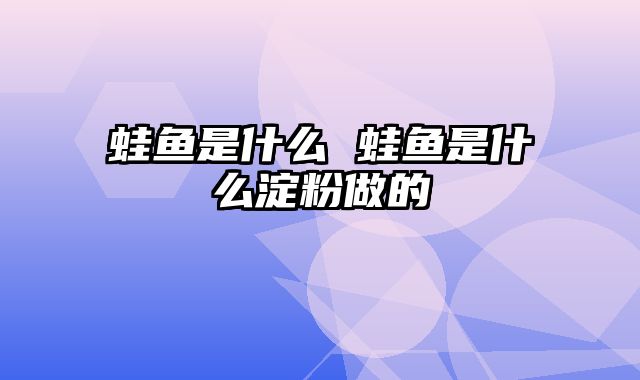 蛙鱼是什么 蛙鱼是什么淀粉做的